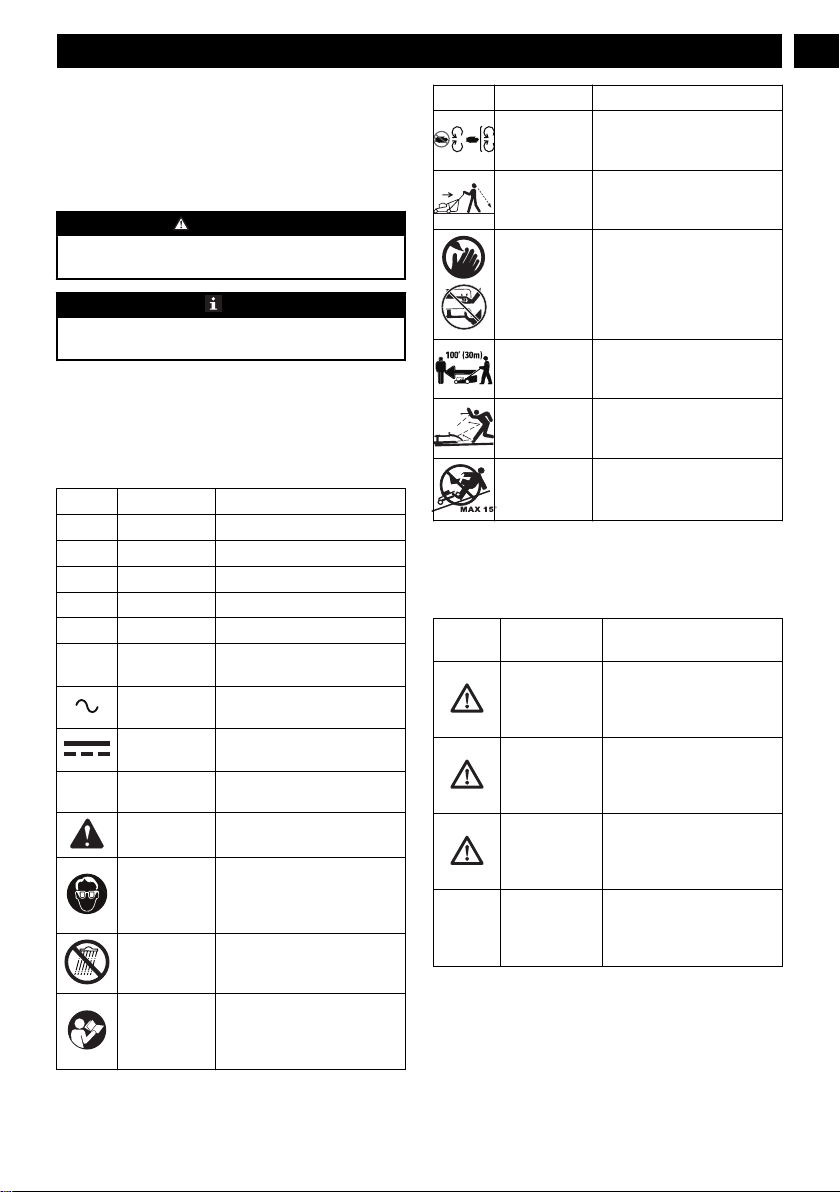 100' (30m)

MAX 15°